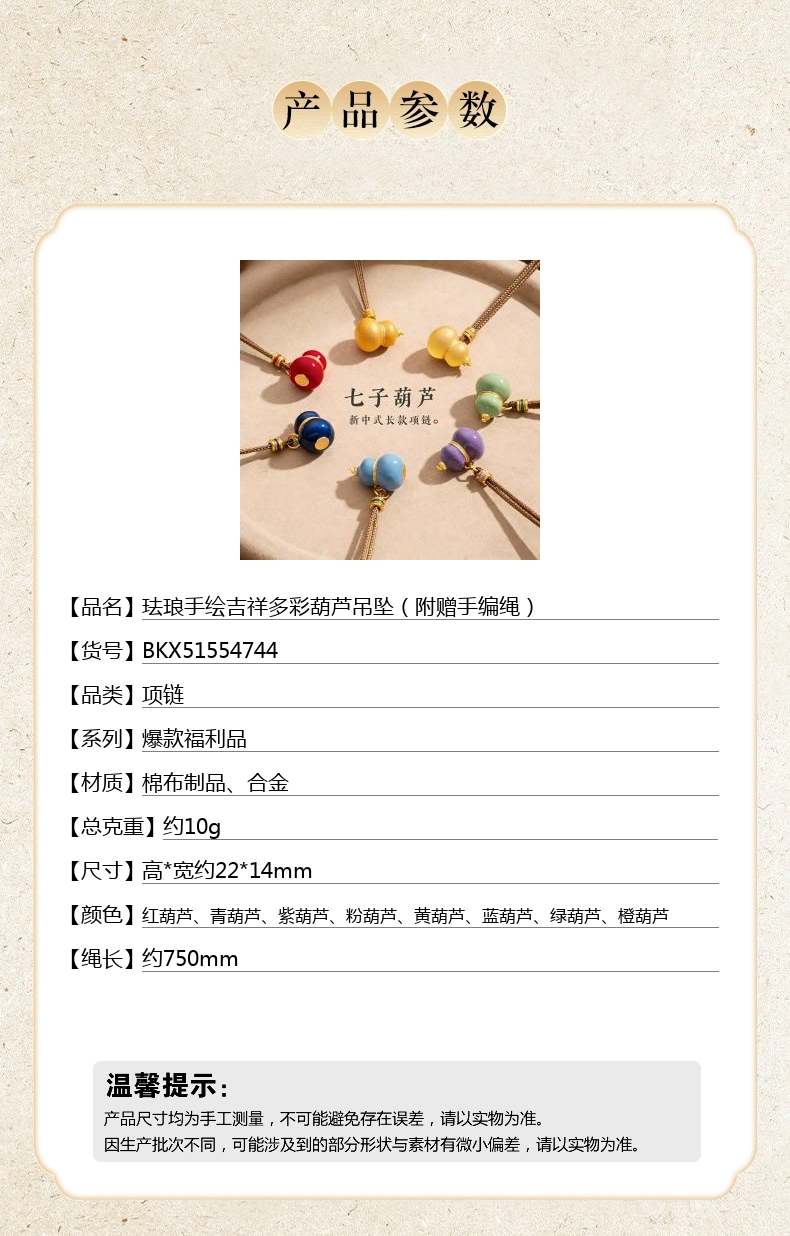 产品参数

七子葫芦
新中式长款项链

【品名】珐琅手绘吉祥多彩葫芦吊坠（附赠手编绳）

【货号】BKX51554744

【品类】项链

【系列】爆款福利品

【材质】棉布制品、合金

【总克重】约10g

【尺寸】高*宽约22*14mm

【颜色】红葫芦、青葫芦、紫葫芦、粉葫芦、黄葫芦、蓝葫芦、绿葫芦、橙葫芦

【绳长】约750mm

温馨提示：
产品尺寸均为手工测量，不可能避免存在误差，请以实物为准。
因生产批次不同，可能涉及到的部分形状与素材有微小偏差，请以实物为准。